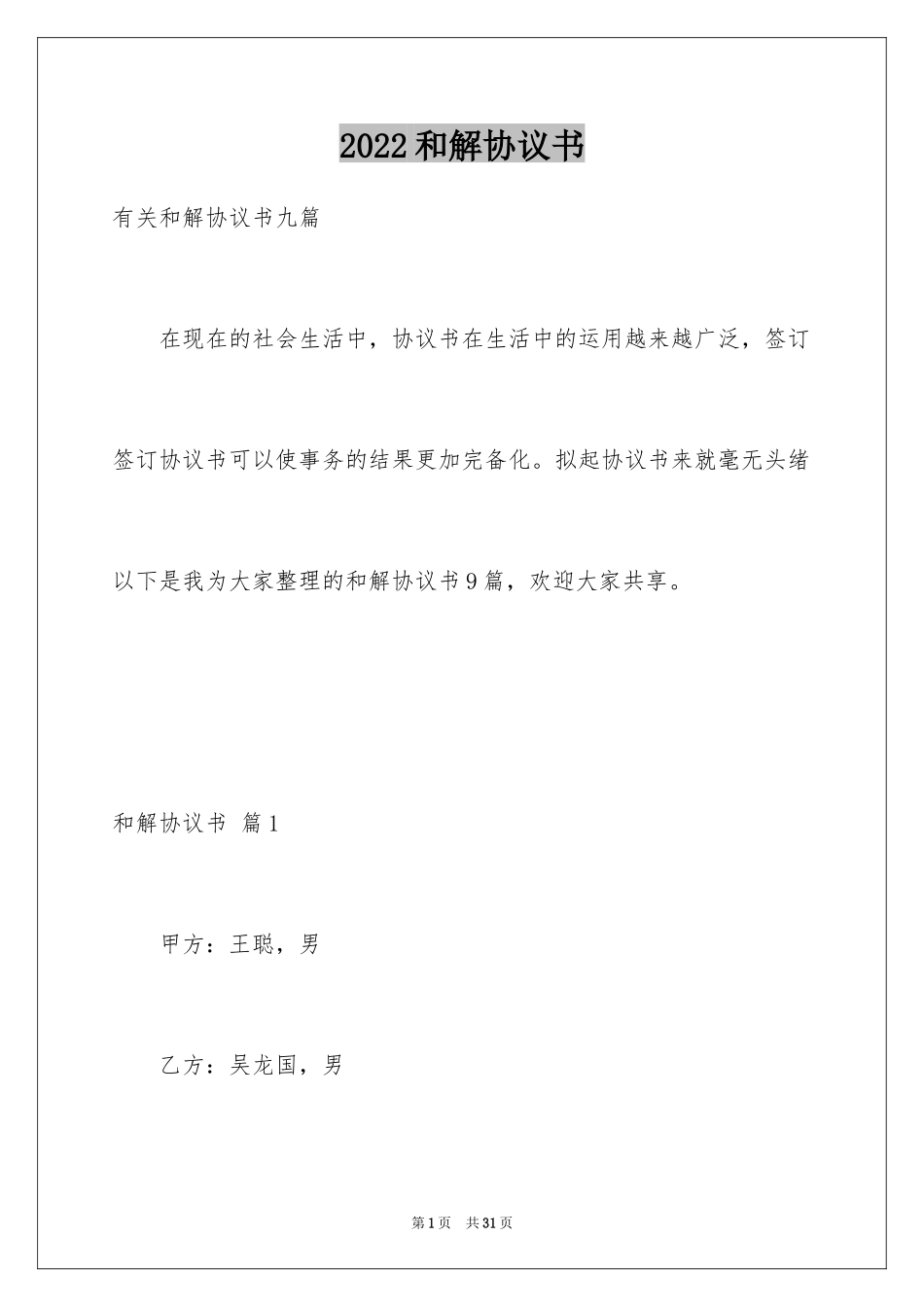 2022和解协议书

有关和解协议书九篇

在现在的社会生活中，协议书在生活中的运用越来越广泛，签订签订协议书可以使事务的结果更加完备化。拟起协议书来就毫无头绪以下是我为大家整理的和解协议书9篇，欢迎大家共享。

和解协议书 篇1

甲方：王聪，男

乙方：吴龙国，男

第1页 共31页